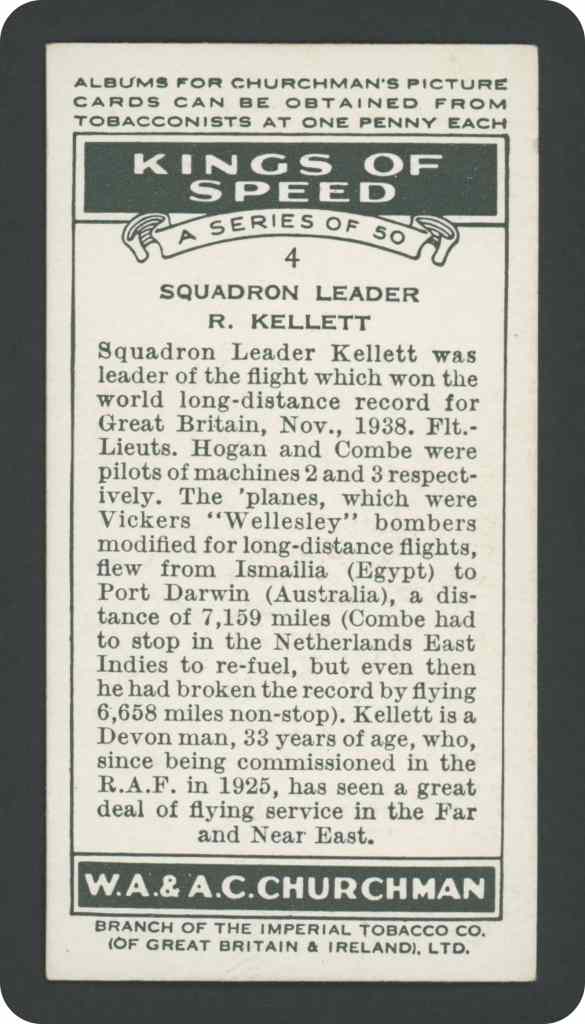 ALBUMS FOR CHURCHMAN'S PICTURE CARDS CAN BE OBTAINED FROM TOBACCONISTS AT ONE PENNY EACH

KINGS OF SPEED

A SERIES OF 50

4

SQUADRON LEADER R. KELLETT

Squadron Leader Kellett was leader of the flight which won the world long-distance record for Great Britain, Nov., 1938. Flt.-Lieuts. Hogan and Combe were pilots of machines 2 and 3 respectively. The 'planes, which were Vickers "Wellesley" bombers modified for long-distance flights, flew from Ismailia (Egypt) to Port Darwin (Australia), a distance of 7,159 miles (Combe had to stop in the Netherlands East Indies to re-fuel, but even then he had broken the record by flying 6,658 miles non-stop). Kellett is a Devon man, 33 years of age, who, since being commissioned in the R.A.F. in 1925, has seen a great deal of flying service in the Far and Near East.

W.A.& A.C.CHURCHMAN

BRANCH OF THE IMPERIAL TOBACCO CO. (OF GREAT BRITAIN & IRELAND), LTD.